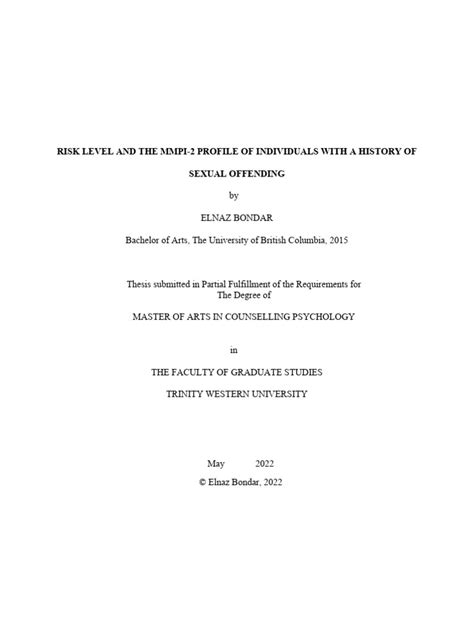 RISK LEVEL AND THE MMPI-2 PROFILE OF INDIVIDUALS WITH A HISTORY OF SEXUAL OFFENDING

by

ELNAZ BONDAR

Bachelor of Arts, The University of British Columbia, 2015

Thesis submitted in Partial Fulfillment of the Requirements for The Degree of

MASTER OF ARTS IN COUNSELLING PSYCHOLOGY

in

THE FACULTY OF GRADUATE STUDIES

TRINITY WESTERN UNIVERSITY

May 2022

© Elnaz Bondar, 2022